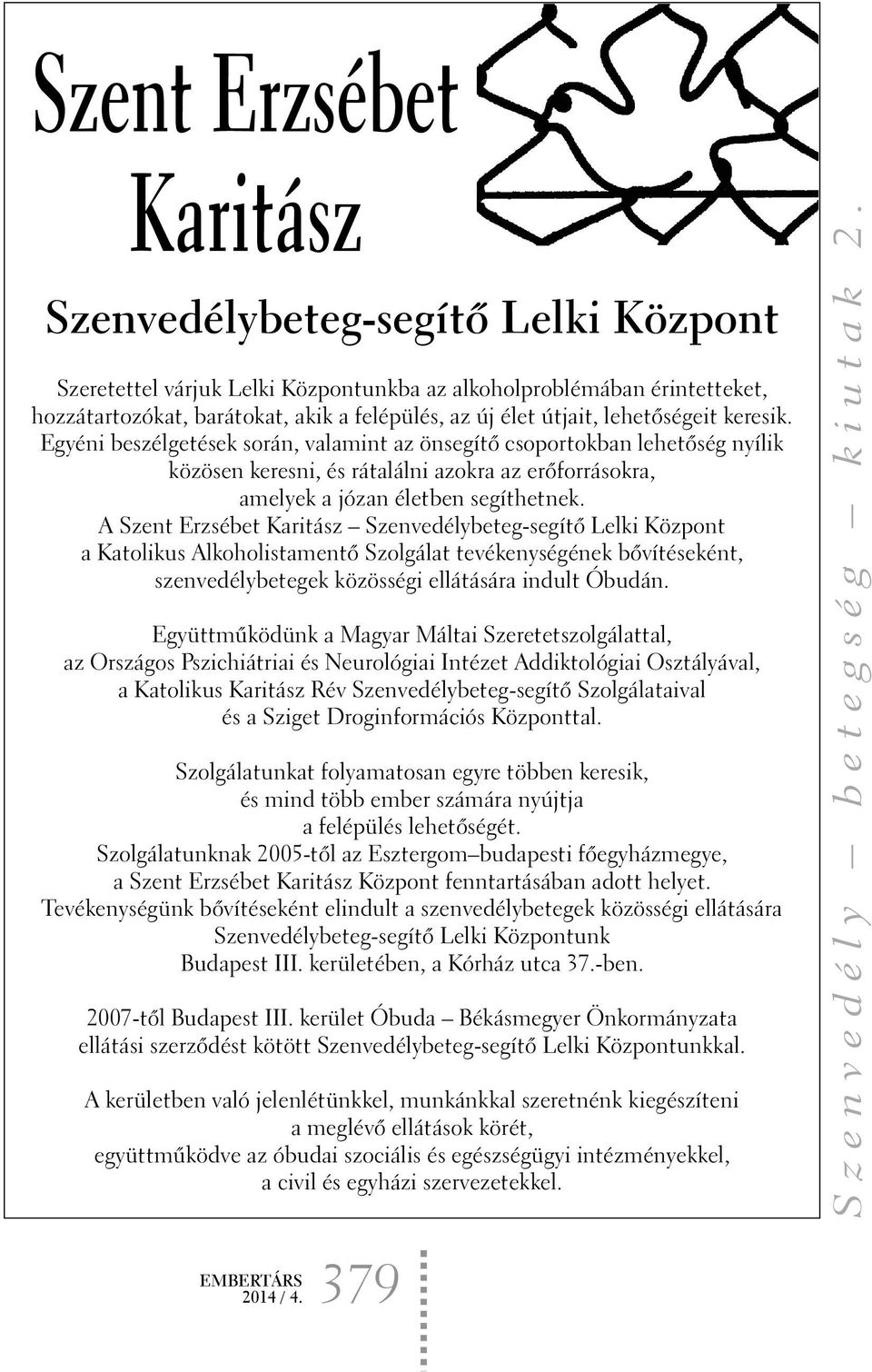 Szent Erzsébet Karitász

Szenvedélybeteg-segítő Lelki Központ

Szeretettel várjuk Lelki Központunkba az alkoholproblémában érintetteket, hozzátartozókat, barátokat, akik a felépülés, az új élet útjait, lehetőségeit keresik. Egyéni beszélgetések során, valamint az önsegítő csoportokban lehetőség nyílik közösen keresni, és rátalálni azokra az erőforrásokra, amelyek a józan életben segíthetnek. A Szent Erzsébet Karitász – Szenvedélybeteg-segítő Lelki Központ a Katolikus Alkoholistamentő Szolgálat tevékenységének bővítéseként, szenvedélybetegek közösségi ellátására indult Óbudán.

Együttműködünk a Magyar Máltai Szeretetszolgálattal, az Országos Pszichiátriai és Neurológiai Intézet Addiktológiai Osztályával, a Katolikus Karitász Rév Szenvedélybeteg-segítő Szolgálataival és a Sziget Droginformációs Központtal.

Szolgálatunkat folyamatosan egyre többen keresik, és mind több ember számára nyújtja a felépülés lehetőségét. Szolgálatunknak 2005-től az Esztergom–budapesti főegyházmegye, a Szent Erzsébet Karitász Központ fenntartásában adott helyet. Tevékenységünk bővítéseként elindult a szenvedélybetegek közösségi ellátására Szenvedélybeteg-segítő Lelki Központunk Budapest III. kerületében, a Kórház utca 37.-ben.

2007-től Budapest III. kerület Óbuda – Békásmegyer Önkormányzata ellátási szerződést kötött Szenvedélybeteg-segítő Lelki Központunkkal.

A kerületben való jelenlétünkkel, munkánkkal szeretnénk kiegészíteni a meglévő ellátások körét, együttműködve az óbudai szociális és egészségügyi intézményekkel, a civil és egyházi szervezetekkel.

Szenvedély – betegség – kiutak 2.

EMBERTÁRS 2014 / 4. 379